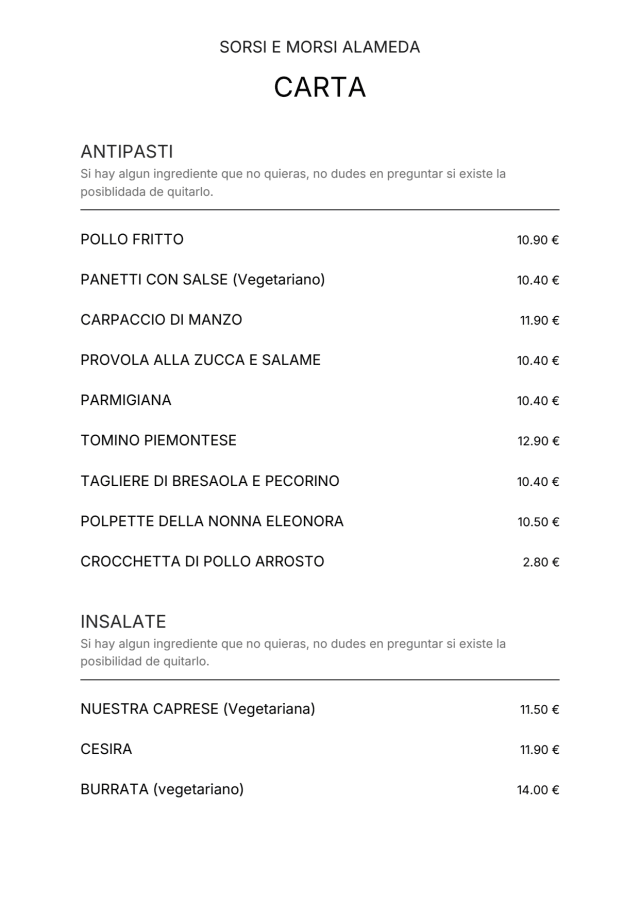 SORSI E MORSI ALAMEDA

CARTA

ANTIPASTI

Si hay algun ingrediente que no quieras, no dudes en preguntar si existe la posiblidada de quitarlo.

POLLO FRITTO 10.90 €

PANETTI CON SALSE (Vegetariano) 10.40 €

CARPACCIO DI MANZO 11.90 €

PROVOLA ALLA ZUCCA E SALAME 10.40 €

PARMIGIANA 10.40 €

TOMINO PIEMONTESE 12.90 €

TAGLIERE DI BRESAOLA E PECORINO 10.40 €

POLPETTE DELLA NONNA ELEONORA 10.50 €

CROCCHETTA DI POLLO ARROSTO 2.80 €

INSALATE

Si hay algun ingrediente que no quieras, no dudes en preguntar si existe la posibilidad de quitarlo.

NUESTRA CAPRESE (Vegetariana) 11.50 €

CESIRA 11.90 €

BURRATA (vegetariano) 14.00 €